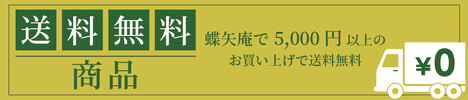 送料無料

商品

蝶矢庵で 5,000 円 以上の
お買い上げで送料無料

¥0